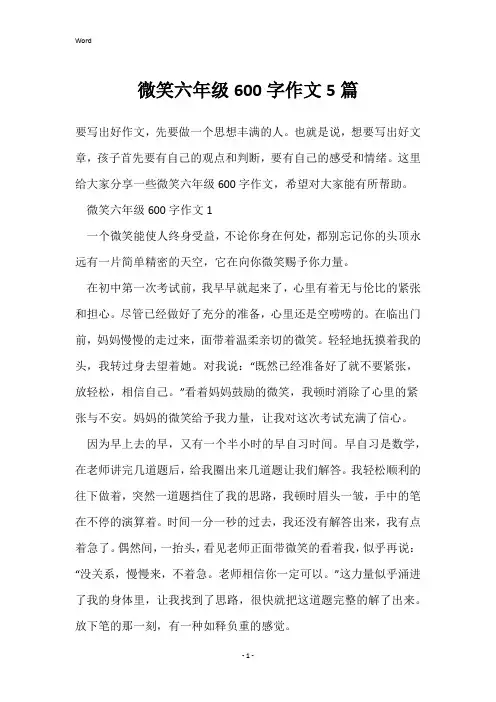 Word

微笑六年级600字作文5篇

要写出好作文，先要做一个思想丰满的人。也就是说，想要写出好文章，孩子首先要有自己的观点和判断，要有自己的感受和情绪。这里给大家分享一些微笑六年级600字作文，希望对大家能有所帮助。

微笑六年级600字作文1

一个微笑能使人终身受益，不论你身在何处，都别忘记你的头顶永远有一片简单精密的天空，它在向你微笑赐予你力量。

在初中第一次考试前，我早早就起来了，心里有着无与伦比的紧张和担心。尽管已经做好了充分的准备，心里还是空唠唠的。在临出门前，妈妈慢慢的走过来，面带着温柔亲切的微笑。轻轻地抚摸着我的头，我转过身去望着她。对我说："既然已经准备好了就不要紧张，放轻松，相信自己。"看着妈妈鼓励的微笑，我顿时消除了心里的紧张与不安。妈妈的微笑给予我力量，让我对这次考试充满了信心。

因为早上去的早，又有一个半小时的早自习时间。早自习是数学，在老师讲完几道题后，给我圈出来几道题让我们解答。我轻松顺利的往下做着，突然一道题挡住了我的思路，我顿时眉头一皱，手中的笔在不停的演算着。时间一分一秒的过去，我还没有解答出来，我有点着急了。偶然间，一抬头，看见老师正面带微笑的看着我，似乎再说："没关系，慢慢来，不着急。老师相信你一定可以。"这力量似乎涌进了我的身体里，让我找到了思路，很快就把这道题完整的解了出来。放下笔的那一刻，有一种如释负重的感觉。

- 1 -